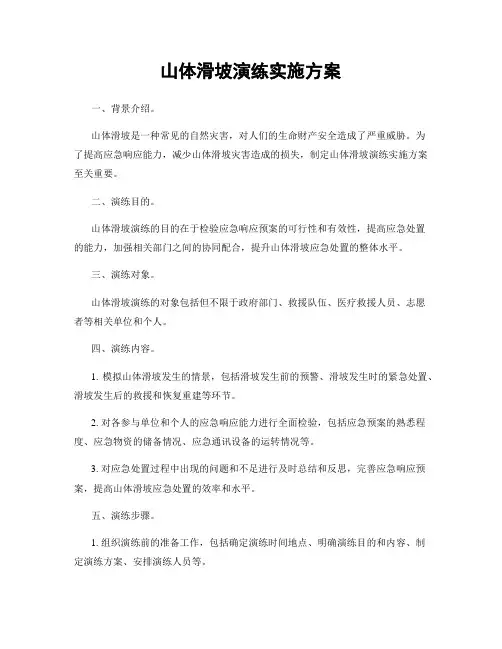 山体滑坡演练实施方案

一、背景介绍。

山体滑坡是一种常见的自然灾害，对人们的生命财产安全造成了严重威胁。为了提高应急响应能力，减少山体滑坡灾害造成的损失，制定山体滑坡演练实施方案至关重要。

二、演练目的。

山体滑坡演练的目的在于检验应急响应预案的可行性和有效性，提高应急处置的能力，加强相关部门之间的协同配合，提升山体滑坡应急处置的整体水平。

三、演练对象。

山体滑坡演练的对象包括但不限于政府部门、救援队伍、医疗救援人员、志愿者等相关单位和个人。

四、演练内容。

1. 模拟山体滑坡发生的情景，包括滑坡发生前的预警、滑坡发生时的紧急处置、滑坡发生后的救援和恢复重建等环节。

2. 对各参与单位和个人的应急响应能力进行全面检验，包括应急预案的熟悉程度、应急物资的储备情况、应急通讯设备的运转情况等。

3. 对应急处置过程中出现的问题和不足进行及时总结和反思，完善应急响应预案，提高山体滑坡应急处置的效率和水平。

五、演练步骤。

1. 组织演练前的准备工作，包括确定演练时间地点、明确演练目的和内容、制定演练方案、安排演练人员等。